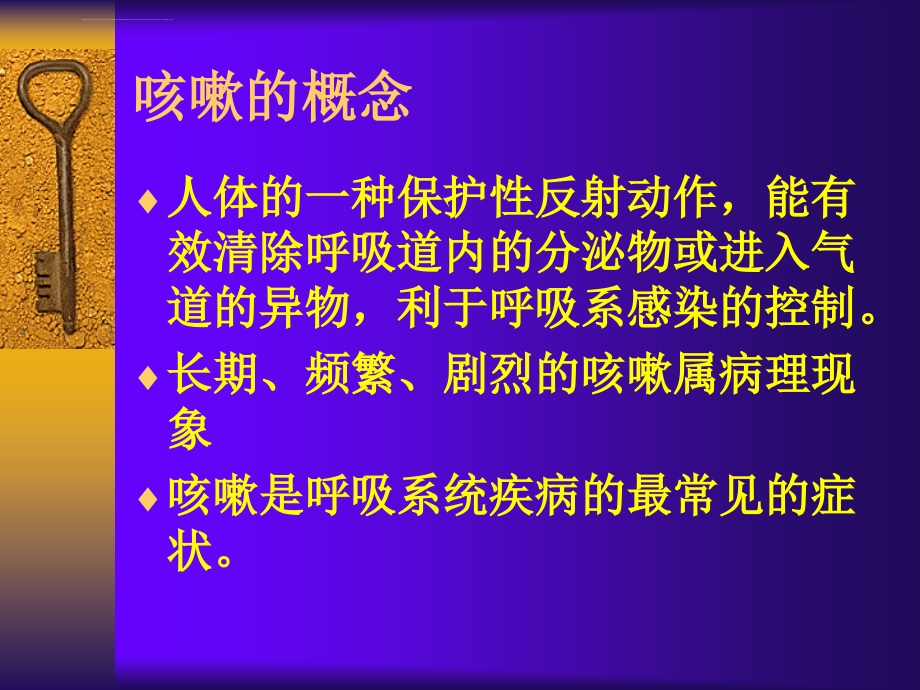 咳嗽的概念

♦ 人体的一种保护性反射动作，能有效清除呼吸道内的分泌物或进入气道的异物，利于呼吸系感染的控制。

♦ 长期、频繁、剧烈的咳嗽属病理现象

♦ 咳嗽是呼吸系统疾病的最常见的症状。